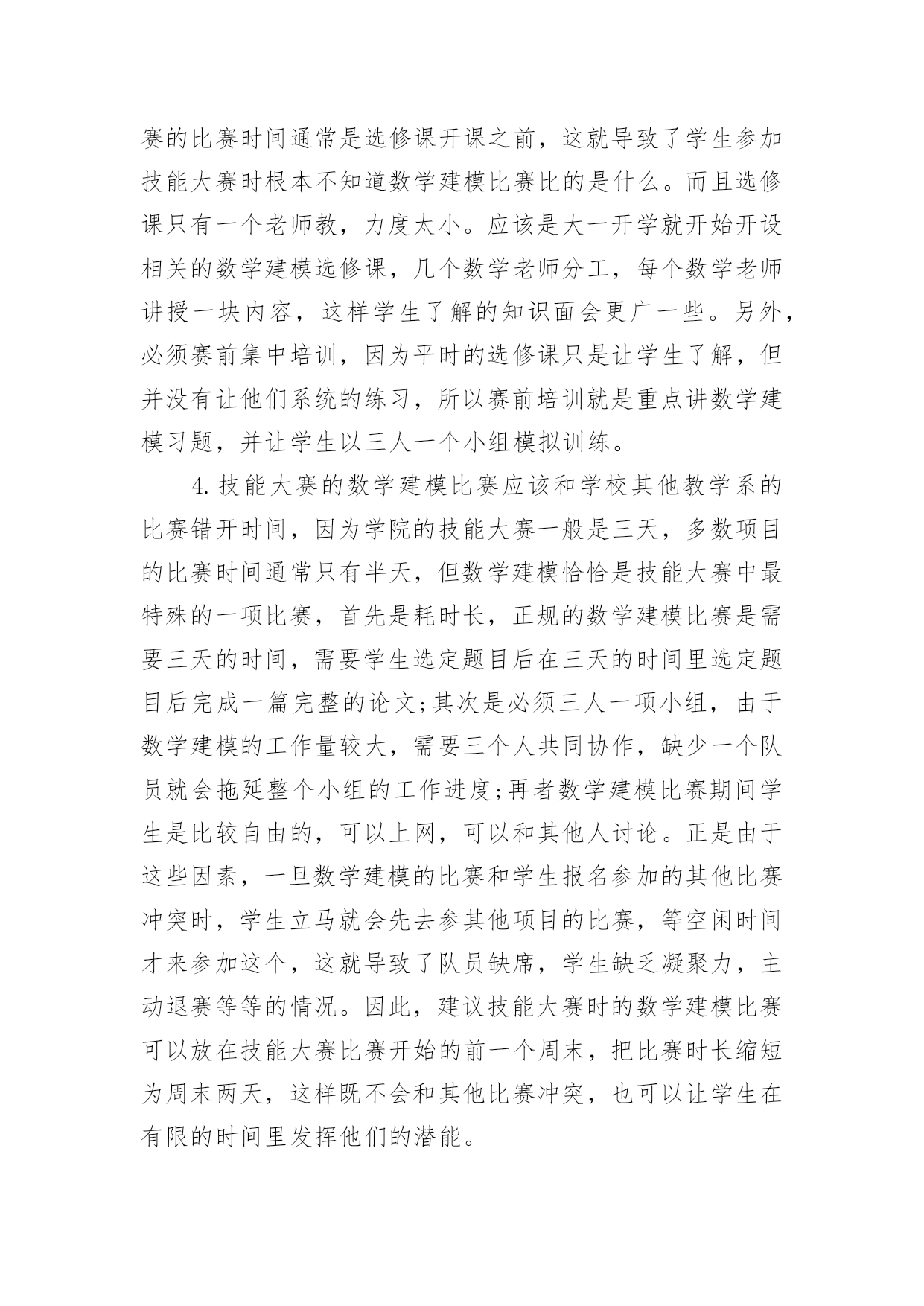 赛的比赛时间通常是选修课开课之前，这就导致了学生参加技能大赛时根本不知道数学建模比赛比的是什么。而且选修课只有一个老师教，力度太小。应该是大一开学就开始开设相关的数学建模选修课，几个数学老师分工，每个数学老师讲授一块内容，这样学生了解的知识面会更广一些。另外，必须赛前集中培训，因为平时的选修课只是让学生了解，但并没有让他们系统的练习，所以赛前培训就是重点讲数学建模习题，并让学生以三人一个小组模拟训练。

4.技能大赛的数学建模比赛应该和学校其他教学系的比赛错开时间，因为学院的技能大赛一般是三天，多数项目的比赛时间通常只有半天，但数学建模恰恰是技能大赛中最特殊的一项比赛，首先是耗时长，正规的数学建模比赛是需要三天的时间，需要学生选定题目后在三天的时间里选定题目后完成一篇完整的论文;其次是必须三人一项小组，由于数学建模的工作量较大，需要三个人共同协作，缺少一个队员就会拖延整个小组的工作进度;再者数学建模比赛期间学生是比较自由的，可以上网，可以和其他人讨论。正是由于这些因素，一旦数学建模的比赛和学生报名参加的其他比赛冲突时，学生立马就会先去参其他项目的比赛，等空闲时间才来参加这个，这就导致了队员缺席，学生缺乏凝聚力，主动退赛等等的情况。因此，建议技能大赛时的数学建模比赛可以放在技能大赛比赛开始的前一个周末，把比赛时长缩短为周末两天，这样既不会和其他比赛冲突，也可以让学生在有限的时间里发挥他们的潜能。